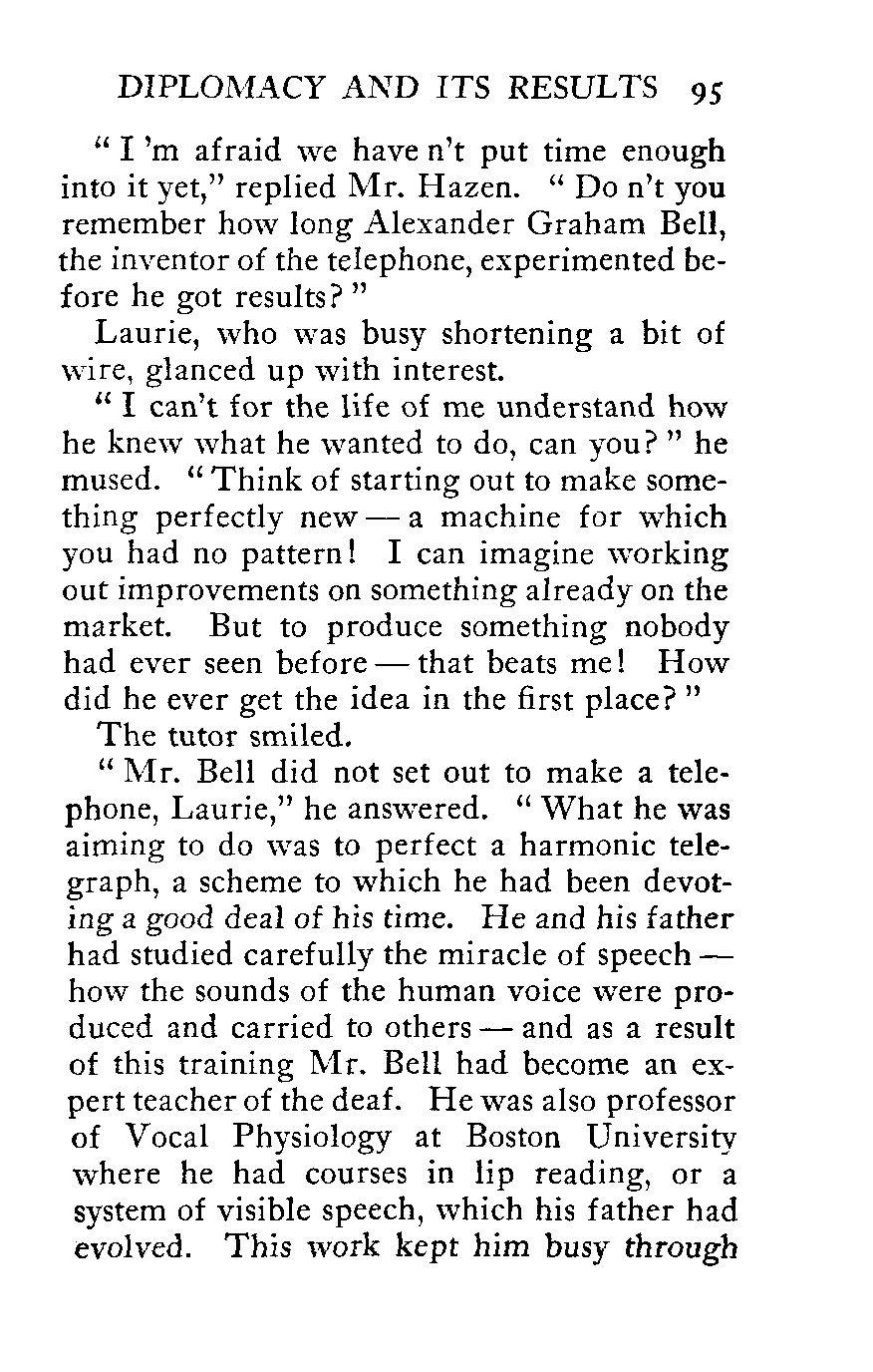 DIPLOMACY AND ITS RESULTS 95

" I 'm afraid we have n't put time enough into it yet," replied Mr. Hazen. " Do n't you remember how long Alexander Graham Bell, the inventor of the telephone, experimented before he got results? "

Laurie, who was busy shortening a bit of wire, glanced up with interest.

" I can't for the life of me understand how he knew what he wanted to do, can you? " he mused. " Think of starting out to make something perfectly new — a machine for which you had no pattern! I can imagine working out improvements on something already on the market. But to produce something nobody had ever seen before — that beats me! How did he ever get the idea in the first place? "

The tutor smiled.

" Mr. Bell did not set out to make a telephone, Laurie," he answered. " What he was aiming to do was to perfect a harmonic telegraph, a scheme to which he had been devoting a good deal of his time. He and his father had studied carefully the miracle of speech — how the sounds of the human voice were produced and carried to others — and as a result of this training Mr. Bell had become an expert teacher of the deaf. He was also professor of Vocal Physiology at Boston University where he had courses in lip reading, or a system of visible speech, which his father had evolved. This work kept him busy through